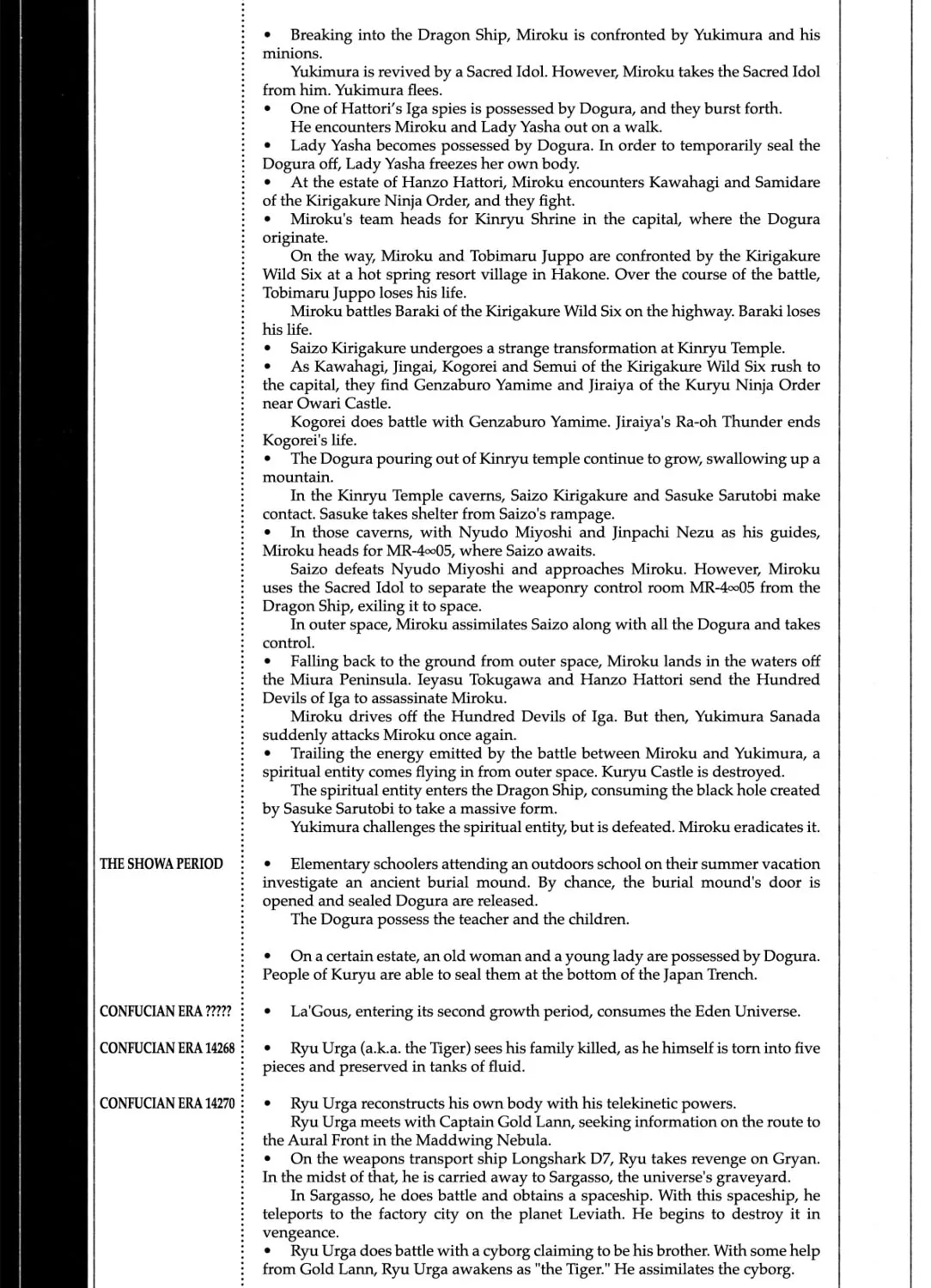 • Breaking into the Dragon Ship, Miroku is confronted by Yukimura and his minions.

Yukimura is revived by a Sacred Idol. However, Miroku takes the Sacred Idol from him. Yukimura flees.

• One of Hattori's Iga spies is possessed by Dogura, and they burst forth.

He encounters Miroku and Lady Yasha out on a walk.

• Lady Yasha becomes possessed by Dogura. In order to temporarily seal the Dogura off, Lady Yasha freezes her own body.

• At the estate of Hanzo Hattori, Miroku encounters Kawahagi and Samidare of the Kirigakure Ninja Order, and they fight.

• Miroku's team heads for Kinryu Shrine in the capital, where the Dogura originate.

On the way, Miroku and Tobimaru Juppo are confronted by the Kirigakure Wild Six at a hot spring resort village in Hakone. Over the course of the battle, Tobimaru Juppo loses his life.

Miroku battles Baraki of the Kirigakure Wild Six on the highway. Baraki loses his life.

• Saizo Kirigakure undergoes a strange transformation at Kinryu Temple.

• As Kawahagi, Jingai, Kogorei and Semui of the Kirigakure Wild Six rush to the capital, they find Genzaburo Yamime and Jiraiya of the Kuryu Ninja Order near Owari Castle.

Kogorei does battle with Genzaburo Yamime. Jiraiya's Ra-oh Thunder ends Kogorei's life.

• The Dogura pouring out of Kinryu temple continue to grow, swallowing up a mountain.

In the Kinryu Temple caverns, Saizo Kirigakure and Sasuke Sarutobi make contact. Sasuke takes shelter from Saizo's rampage.

• In those caverns, with Nyudo Miyoshi and Jinpachi Nezu as his guides, Miroku heads for MR-4∞05, where Saizo awaits.

Saizo defeats Nyudo Miyoshi and approaches Miroku. However, Miroku uses the Sacred Idol to separate the weaponry control room MR-4∞05 from the Dragon Ship, exiling it to space.

In outer space, Miroku assimilates Saizo along with all the Dogura and takes control.

• Falling back to the ground from outer space, Miroku lands in the waters off the Miura Peninsula. Ieyasu Tokugawa and Hanzo Hattori send the Hundred Devils of Iga to assassinate Miroku.

Miroku drives off the Hundred Devils of Iga. But then, Yukimura Sanada suddenly attacks Miroku once again.

• Trailing the energy emitted by the battle between Miroku and Yukimura, a spiritual entity comes flying in from outer space. Kuryu Castle is destroyed.

The spiritual entity enters the Dragon Ship, consuming the black hole created by Sasuke Sarutobi to take a massive form.

Yukimura challenges the spiritual entity, but is defeated. Miroku eradicates it.

THE SHOWA PERIOD

• Elementary schoolers attending an outdoors school on their summer vacation investigate an ancient burial mound. By chance, the burial mound's door is opened and sealed Dogura are released.

The Dogura possess the teacher and the children.

• On a certain estate, an old woman and a young lady are possessed by Dogura. People of Kuryu are able to seal them at the bottom of the Japan Trench.

CONFUCIAN ERA ?????

• La'Gous, entering its second growth period, consumes the Eden Universe.

CONFUCIAN ERA 14268

• Ryu Urga (a.k.a. the Tiger) sees his family killed, as he himself is torn into five pieces and preserved in tanks of fluid.

CONFUCIAN ERA 14270

• Ryu Urga reconstructs his own body with his telekinetic powers.

Ryu Urga meets with Captain Gold Lann, seeking information on the route to the Aural Front in the Maddwing Nebula.

• On the weapons transport ship Longshark D7, Ryu takes revenge on Gryan. In the midst of that, he is carried away to Sargasso, the universe's graveyard.

In Sargasso, he does battle and obtains a spaceship. With this spaceship, he teleports to the factory city on the planet Leviath. He begins to destroy it in vengeance.

• Ryu Urga does battle with a cyborg claiming to be his brother. With some help from Gold Lann, Ryu Urga awakens as "the Tiger." He assimilates the cyborg.